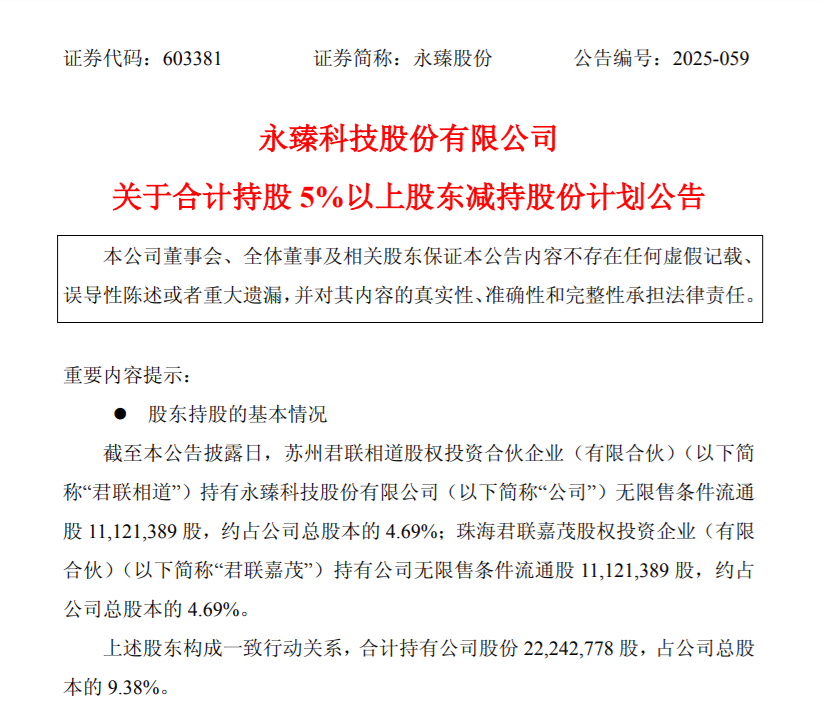 证券代码：603381　　　　证券简称：永臻股份　　　　公告编号：2025-059

永臻科技股份有限公司
关于合计持股 5%以上股东减持股份计划公告

本公司董事会、全体董事及相关股东保证本公告内容不存在任何虚假记载、误导性陈述或者重大遗漏，并对其内容的真实性、准确性和完整性承担法律责任。

重要内容提示：

● 股东持股的基本情况

截至本公告披露日，苏州君联相道股权投资合伙企业（有限合伙）（以下简称“君联相道”）持有永臻科技股份有限公司（以下简称“公司”）无限售条件流通股 11,121,389 股，约占公司总股本的 4.69%；珠海君联嘉茂股权投资企业（有限合伙）（以下简称“君联嘉茂”）持有公司无限售条件流通股 11,121,389 股，约占公司总股本的 4.69%。

上述股东构成一致行动关系，合计持有公司股份 22,242,778 股，占公司总股本的 9.38%。